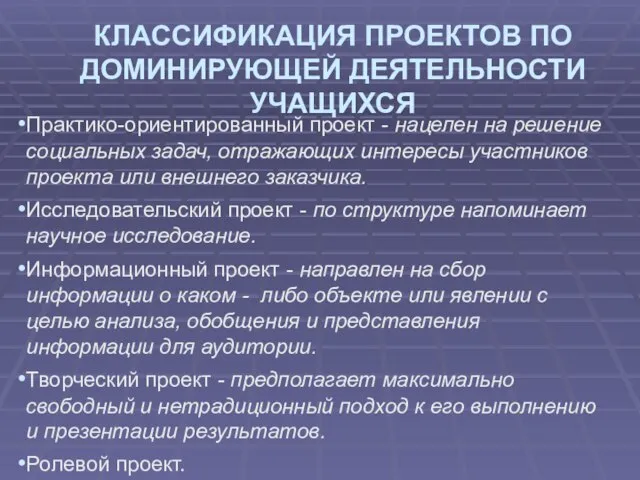 КЛАССИФИКАЦИЯ ПРОЕКТОВ ПО ДОМИНИРУЮЩЕЙ ДЕЯТЕЛЬНОСТИ УЧАЩИХСЯ

•Практико-ориентированный проект - нацелен на решение социальных задач, отражающих интересы участников проекта или внешнего заказчика.

•Исследовательский проект - по структуре напоминает научное исследование.

•Информационный проект - направлен на сбор информации о каком - либо объекте или явлении с целью анализа, обобщения и представления информации для аудитории.

•Творческий проект - предполагает максимально свободный и нетрадиционный подход к его выполнению и презентации результатов.

•Ролевой проект.